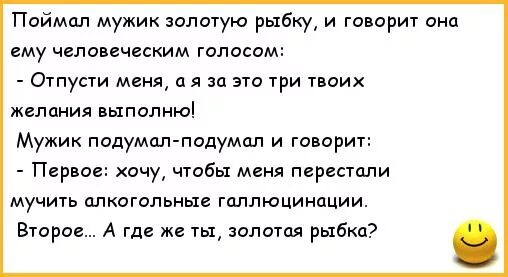 Поймал мужик золотую рыбку, и говорит она ему человеческим голосом:
- Отпусти меня, а я за это три твоих желания выполню!
Мужик подумал-подумал и говорит:
- Первое: хочу, чтобы меня перестали мучить алкогольные галлюцинации.
Второе... А где же ты, золотая рыбка?